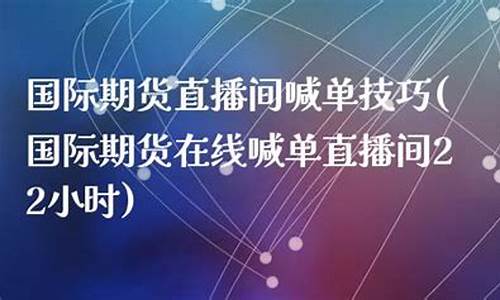 国际期货直播间喊单技巧(国际期货在线喊单直播间22小时)